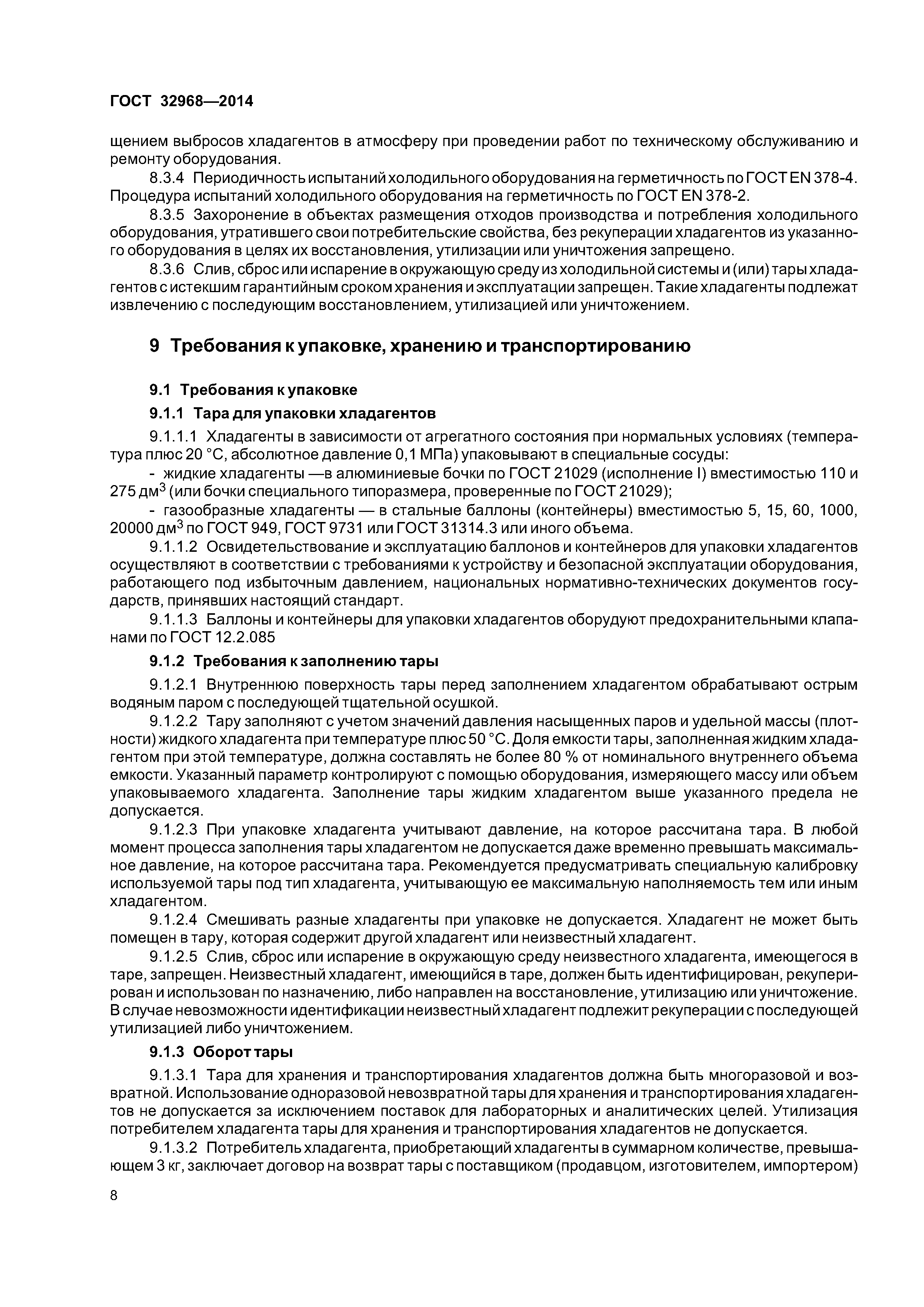 ГОСТ 32968—2014

щением выбросов хладагентов в атмосферу при проведении работ по техническому обслуживанию и ремонту оборудования.

8.3.4 Периодичность испытаний холодильного оборудования на герметичность по ГОСТ EN 378-4. Процедура испытаний холодильного оборудования на герметичность по ГОСТ EN 378-2.

8.3.5 Захоронение в объектах размещения отходов производства и потребления холодильного оборудования, утратившего свои потребительские свойства, без рекуперации хладагентов из указанного оборудования в целях их восстановления, утилизации или уничтожения запрещено.

8.3.6 Слив, сброс или испарение в окружающую среду из холодильной системы и (или) тары хладагентов с истекшим гарантийным сроком хранения и эксплуатации запрещен. Такие хладагенты подлежат извлечению с последующим восстановлением, утилизацией или уничтожением.

9 Требования к упаковке, хранению и транспортированию

9.1 Требования к упаковке

9.1.1 Тара для упаковки хладагентов

9.1.1.1 Хладагенты в зависимости от агрегатного состояния при нормальных условиях (температура плюс 20 °С, абсолютное давление 0,1 МПа) упаковывают в специальные сосуды:

- жидкие хладагенты —в алюминиевые бочки по ГОСТ 21029 (исполнение I) вместимостью 110 и 275 дм$^3$ (или бочки специального типоразмера, проверенные по ГОСТ 21029);

- газообразные хладагенты — в стальные баллоны (контейнеры) вместимостью 5, 15, 60, 1000, 20000 дм$^3$ по ГОСТ 949, ГОСТ 9731 или ГОСТ 31314.3 или иного объема.

9.1.1.2 Освидетельствование и эксплуатацию баллонов и контейнеров для упаковки хладагентов осуществляют в соответствии с требованиями к устройству и безопасной эксплуатации оборудования, работающего под избыточным давлением, национальных нормативно-технических документов государств, принявших настоящий стандарт.

9.1.1.3 Баллоны и контейнеры для упаковки хладагентов оборудуют предохранительными клапанами по ГОСТ 12.2.085

9.1.2 Требования к заполнению тары

9.1.2.1 Внутреннюю поверхность тары перед заполнением хладагентом обрабатывают острым водяным паром с последующей тщательной осушкой.

9.1.2.2 Тару заполняют с учетом значений давления насыщенных паров и удельной массы (плотности) жидкого хладагента при температуре плюс 50 °С. Доля емкости тары, заполненная жидким хладагентом при этой температуре, должна составлять не более 80 % от номинального внутреннего объема емкости. Указанный параметр контролируют с помощью оборудования, измеряющего массу или объем упаковываемого хладагента. Заполнение тары жидким хладагентом выше указанного предела не допускается.

9.1.2.3 При упаковке хладагента учитывают давление, на которое рассчитана тара. В любой момент процесса заполнения тары хладагентом не допускается даже временно превышать максимальное давление, на которое рассчитана тара. Рекомендуется предусматривать специальную калибровку используемой тары под тип хладагента, учитывающую ее максимальную наполняемость тем или иным хладагентом.

9.1.2.4 Смешивать разные хладагенты при упаковке не допускается. Хладагент не может быть помещен в тару, которая содержит другой хладагент или неизвестный хладагент.

9.1.2.5 Слив, сброс или испарение в окружающую среду неизвестного хладагента, имеющегося в таре, запрещен. Неизвестный хладагент, имеющийся в таре, должен быть идентифицирован, рекуперирован и использован по назначению, либо направлен на восстановление, утилизацию или уничтожение. В случае невозможности идентификации неизвестный хладагент подлежит рекуперации с последующей утилизацией либо уничтожением.

9.1.3 Оборот тары

9.1.3.1 Тара для хранения и транспортирования хладагентов должна быть многоразовой и возвратной. Использование одноразовой невозвратной тары для хранения и транспортирования хладагентов не допускается за исключением поставок для лабораторных и аналитических целей. Утилизация потребителем хладагента тары для хранения и транспортирования хладагентов не допускается.

9.1.3.2 Потребитель хладагента, приобретающий хладагенты в суммарном количестве, превышающем 3 кг, заключает договор на возврат тары с поставщиком (продавцом, изготовителем, импортером)

8